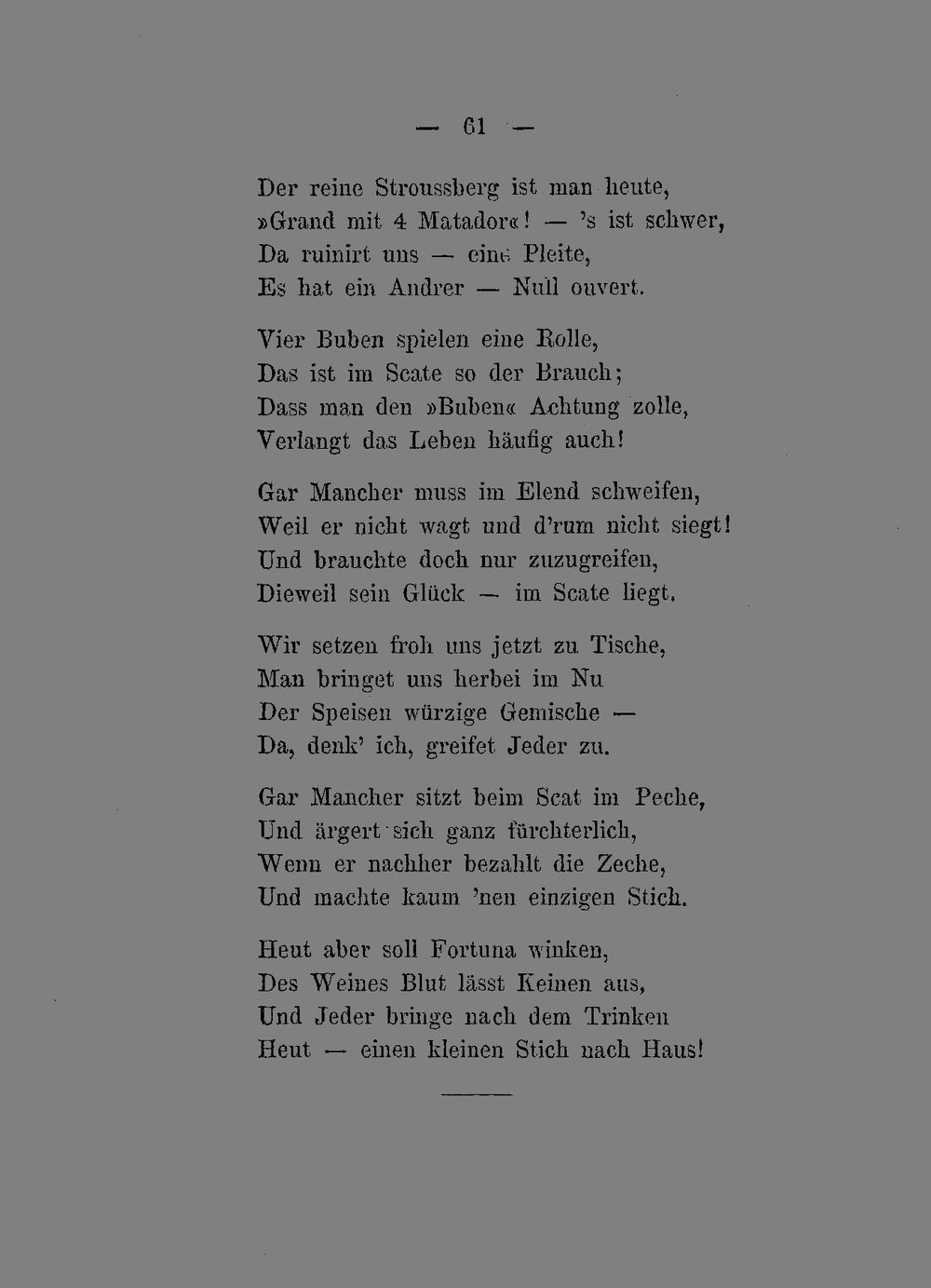 — 61 —

Der reine Stroussberg ist man heute,
»Grand mit 4 Matador«! — 's ist schwer,
Da ruinirt uns — eine Pleite,
Es hat ein Andrer — Null ouvert.

Vier Buben spielen eine Rolle,
Das ist im Scate so der Brauch;
Dass man den »Buben« Achtung zolle,
Verlangt das Leben häufig auch!

Gar Mancher muss im Elend schweifen,
Weil er nicht wagt und d'rum nicht siegt!
Und brauchte doch nur zuzugreifen,
Dieweil sein Glück — im Scate liegt.

Wir setzen froh uns jetzt zu Tische,
Man bringet uns herbei im Nu
Der Speisen würzige Gemische —
Da, denk' ich, greifet Jeder zu.

Gar Mancher sitzt beim Scat im Peche,
Und ärgert sich ganz fürchterlich,
Wenn er nachher bezahlt die Zeche,
Und machte kaum 'nen einzigen Stich.

Heut aber soll Fortuna winken,
Des Weines Blut lässt Keinen aus,
Und Jeder bringe nach dem Trinken
Heut — einen kleinen Stich nach Haus!